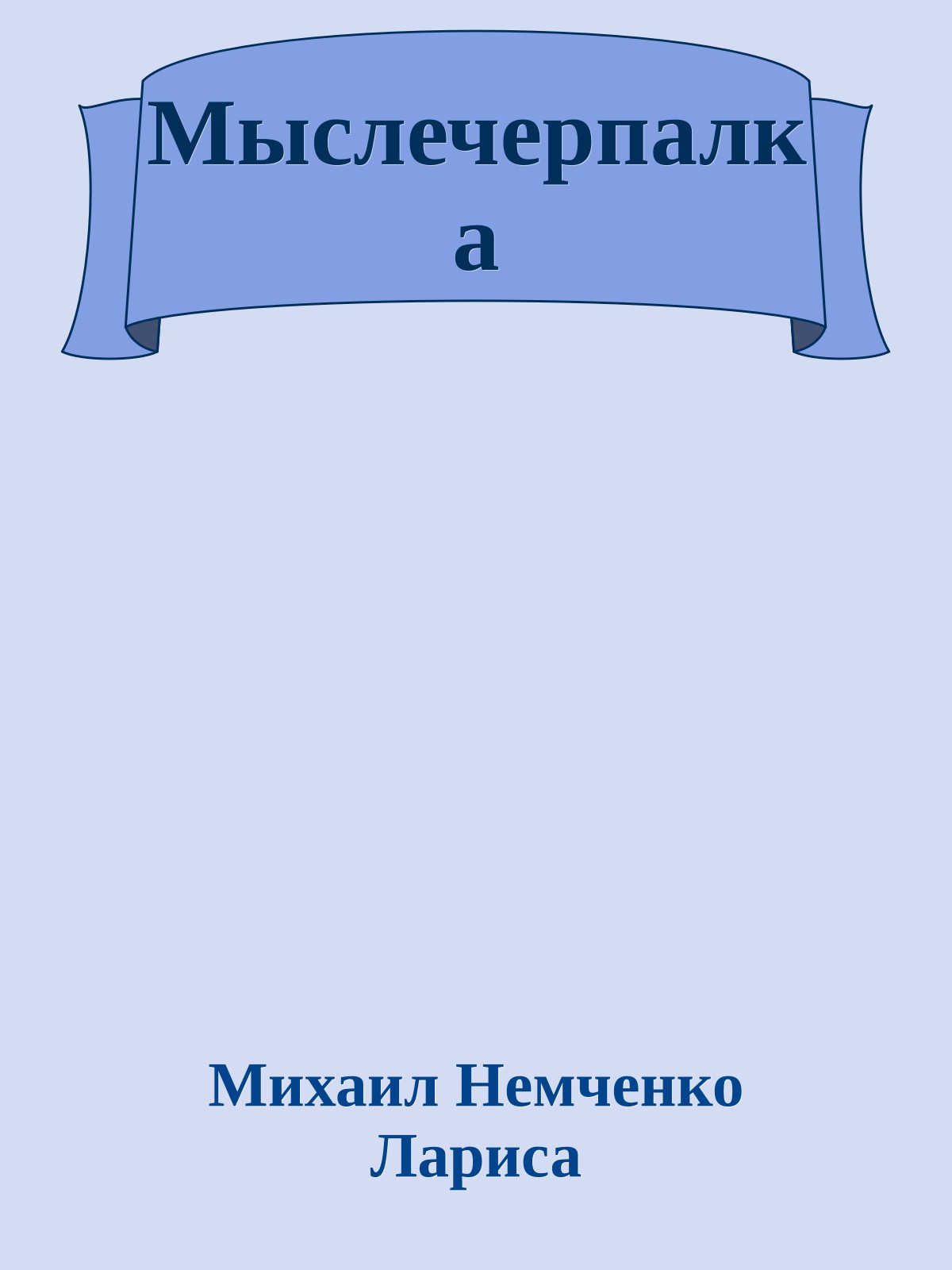 Мыслечерпалка

Михаил Немченко
Лариса